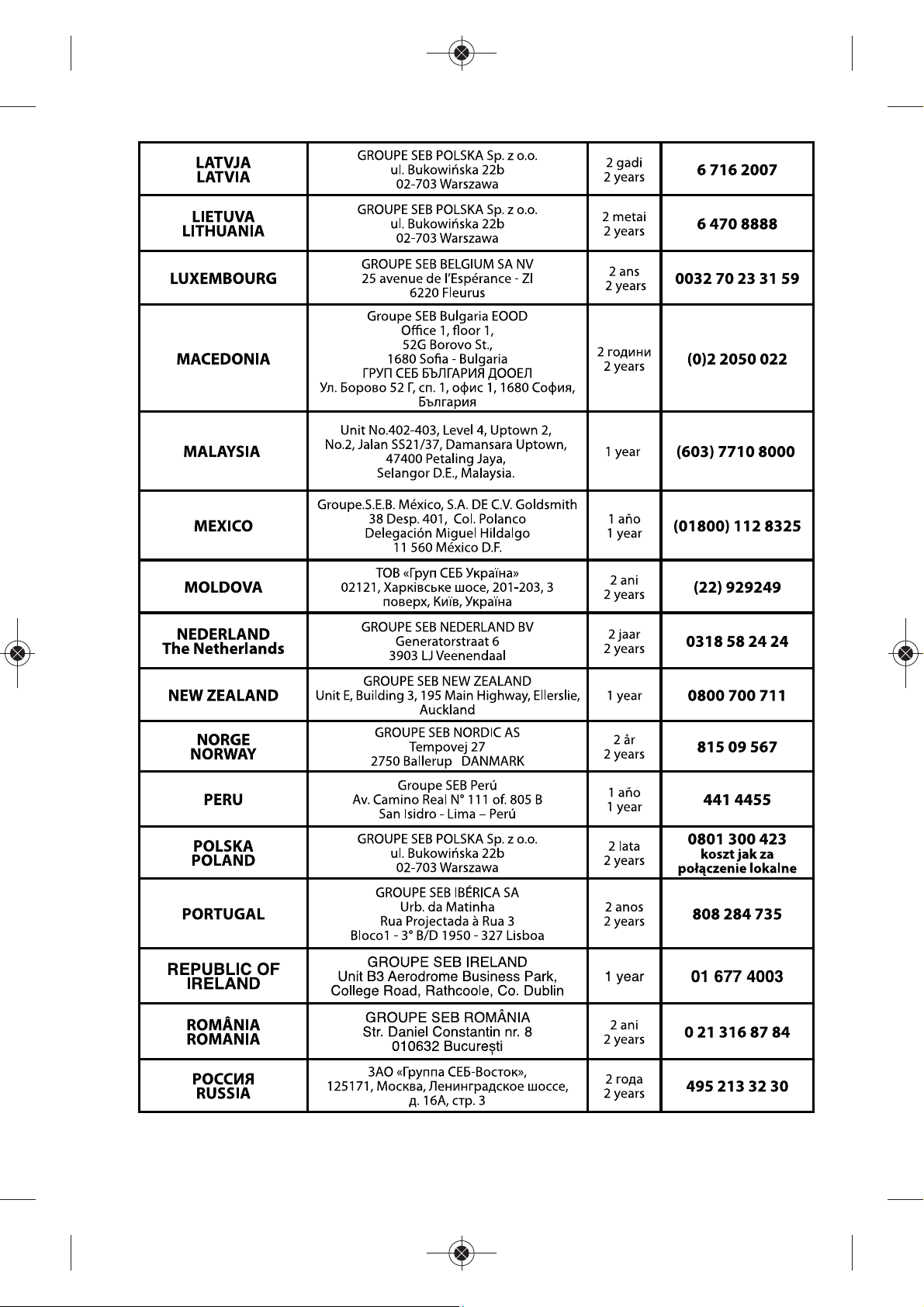 | LATVJA LATVIA | GROUPE SEB POLSKA Sp. z o.o. ul. Bukowińska 22b 02-703 Warszawa | 2 gadi 2 years | 6 716 2007 |
|---|---|---|---|
| LIETUVA LITHUANIA | GROUPE SEB POLSKA Sp. z o.o. ul. Bukowińska 22b 02-703 Warszawa | 2 metai 2 years | 6 470 8888 |
| LUXEMBOURG | GROUPE SEB BELGIUM SA NV 25 avenue de l'Espérance - ZI 6220 Fleurus | 2 ans 2 years | 0032 70 23 31 59 |
| MACEDONIA | Groupe SEB Bulgaria EOOD Office 1, floor 1, 52G Borovo St., 1680 Sofia - Bulgaria ГРУП СЕБ БЪЛГАРИЯ ДООЕЛ Ул. Борово 52 Г, сп. 1, офис 1, 1680 София, България | 2 години 2 years | (0)2 2050 022 |
| MALAYSIA | Unit No.402-403, Level 4, Uptown 2, No.2, Jalan SS21/37, Damansara Uptown, 47400 Petaling Jaya, Selangor D.E., Malaysia. | 1 year | (603) 7710 8000 |
| MEXICO | Groupe.S.E.B. México, S.A. DE C.V. Goldsmith 38 Desp. 401, Col. Polanco Delegación Miguel Hildalgo 11 560 México D.F. | 1 año 1 year | (01800) 112 8325 |
| MOLDOVA | ТОВ «Груп СЕБ Україна» 02121, Харківське шосе, 201-203, 3 поверх, Київ, Україна | 2 ani 2 years | (22) 929249 |
| NEDERLAND The Netherlands | GROUPE SEB NEDERLAND BV Generatorstraat 6 3903 LJ Veenendaal | 2 jaar 2 years | 0318 58 24 24 |
| NEW ZEALAND | GROUPE SEB NEW ZEALAND Unit E, Building 3, 195 Main Highway, Ellerslie, Auckland | 1 year | 0800 700 711 |
| NORGE NORWAY | GROUPE SEB NORDIC AS Tempovej 27 2750 Ballerup DANMARK | 2 år 2 years | 815 09 567 |
| PERU | Groupe SEB Perú Av. Camino Real N° 111 of. 805 B San Isidro - Lima – Perú | 1 año 1 year | 441 4455 |
| POLSKA POLAND | GROUPE SEB POLSKA Sp. z o.o. ul. Bukowińska 22b 02-703 Warszawa | 2 lata 2 years | 0801 300 423 koszt jak za połączenie lokalne |
| PORTUGAL | GROUPE SEB IBÉRICA SA Urb. da Matinha Rua Projectada à Rua 3 Bloco1 - 3° B/D 1950 - 327 Lisboa | 2 anos 2 years | 808 284 735 |
| REPUBLIC OF IRELAND | GROUPE SEB IRELAND Unit B3 Aerodrome Business Park, College Road, Rathcoole, Co. Dublin | 1 year | 01 677 4003 |
| ROMÂNIA ROMANIA | GROUPE SEB ROMÂNIA Str. Daniel Constantin nr. 8 010632 București | 2 ani 2 years | 0 21 316 87 84 |
| РОССИЯ RUSSIA | ЗАО «Группа СЕБ-Восток», 125171, Москва, Ленинградское шоссе, д. 16А, стр. 3 | 2 года 2 years | 495 213 32 30 |